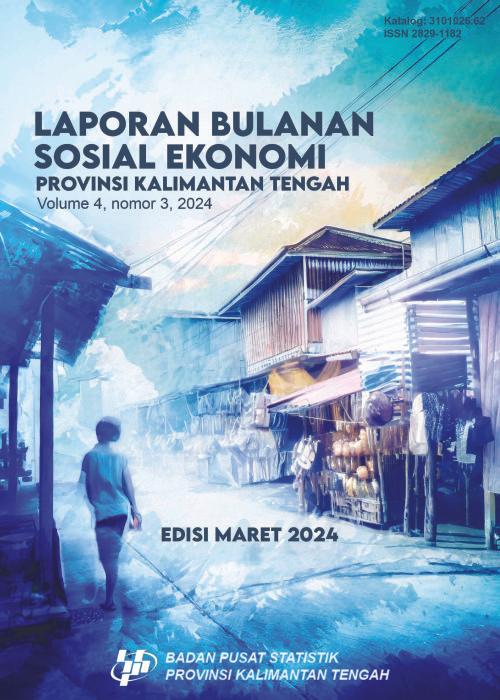 Katalog: 3101026.62
ISSN 2829-1182

LAPORAN BULANAN SOSIAL EKONOMI
PROVINSI KALIMANTAN TENGAH
Volume 4, nomor 3, 2024

EDISI MARET 2024

BADAN PUSAT STATISTIK
PROVINSI KALIMANTAN TENGAH